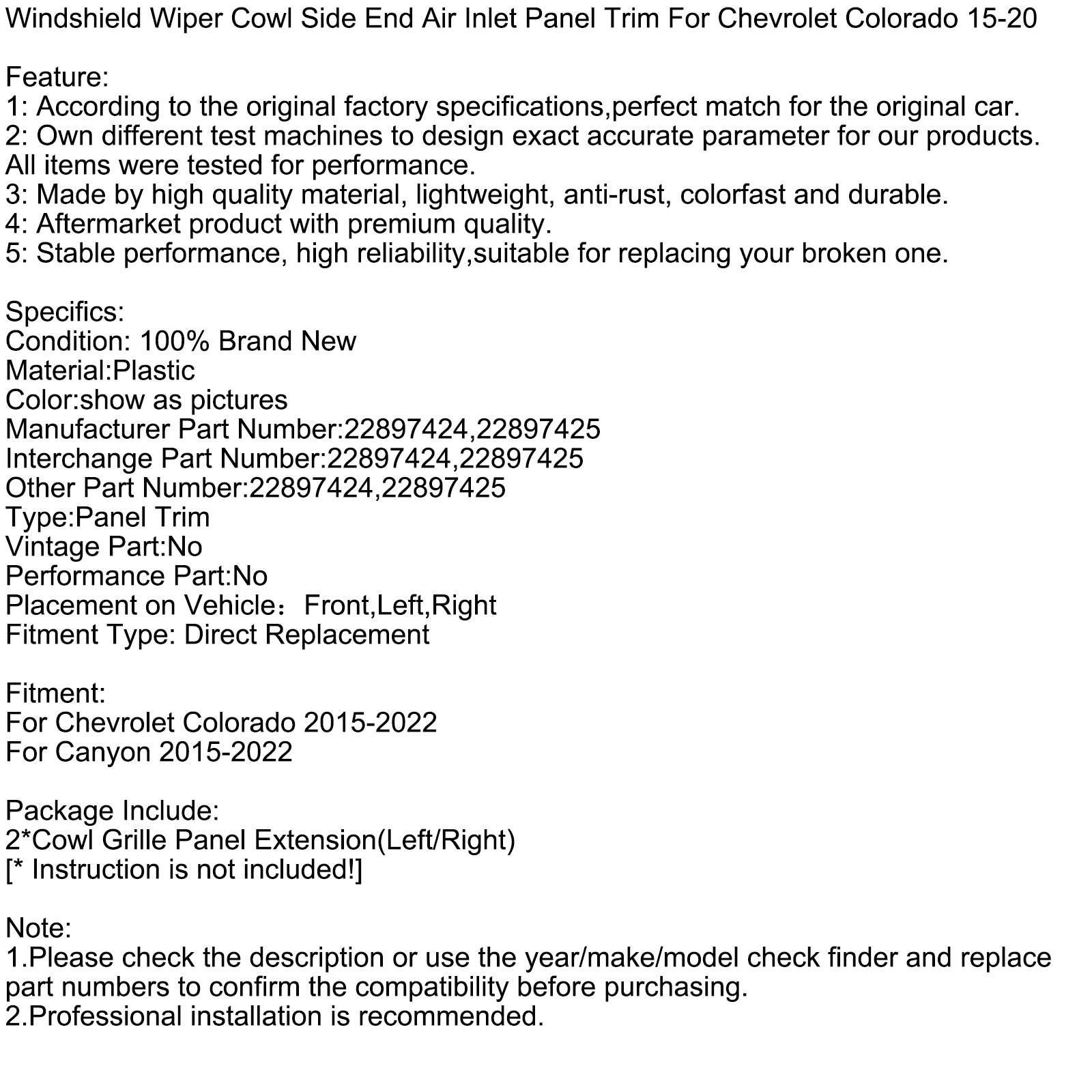 Windshield Wiper Cowl Side End Air Inlet Panel Trim For Chevrolet Colorado 15-20

Feature:
1: According to the original factory specifications,perfect match for the original car.
2: Own different test machines to design exact accurate parameter for our products. All items were tested for performance.
3: Made by high quality material, lightweight, anti-rust, colorfast and durable.
4: Aftermarket product with premium quality.
5: Stable performance, high reliability,suitable for replacing your broken one.

Specifics:
Condition: 100% Brand New
Material:Plastic
Color:show as pictures
Manufacturer Part Number:22897424,22897425
Interchange Part Number:22897424,22897425
Other Part Number:22897424,22897425
Type:Panel Trim
Vintage Part:No
Performance Part:No
Placement on Vehicle：Front,Left,Right
Fitment Type: Direct Replacement

Fitment:
For Chevrolet Colorado 2015-2022
For Canyon 2015-2022

Package Include:
2*Cowl Grille Panel Extension(Left/Right)
[* Instruction is not included!]

Note:
1.Please check the description or use the year/make/model check finder and replace part numbers to confirm the compatibility before purchasing.
2.Professional installation is recommended.